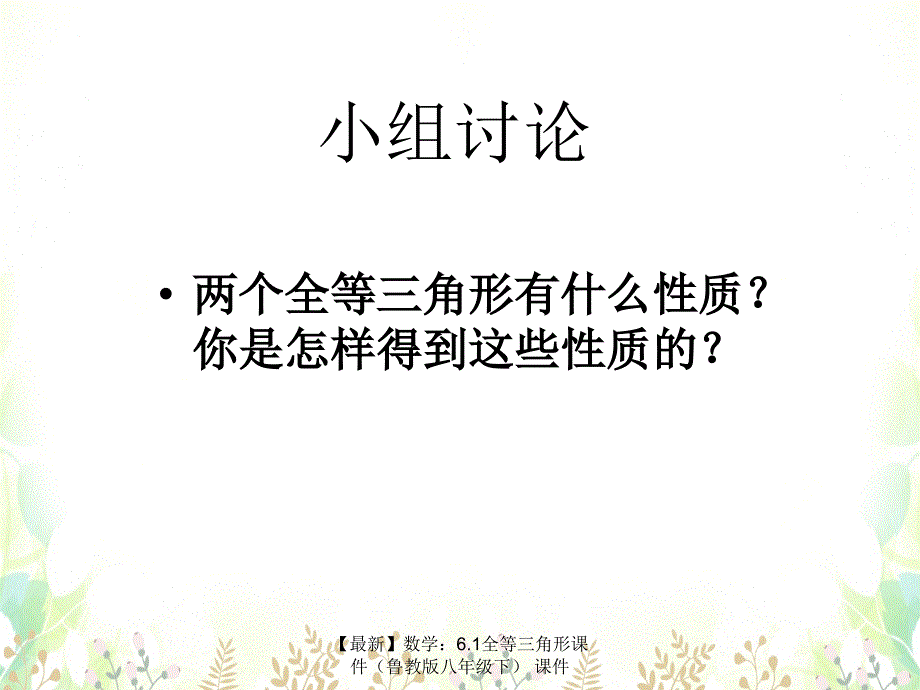 小组讨论

• 两个全等三角形有什么性质？你是怎样得到这些性质的？

【最新】数学：6.1全等三角形课件（鲁教版八年级下） 课件